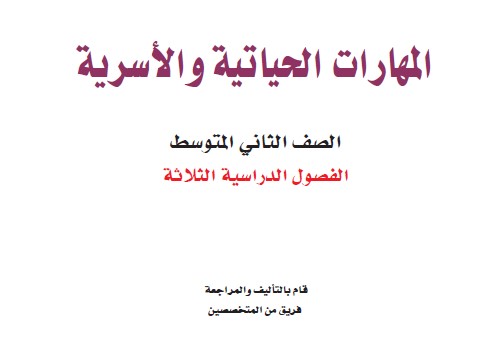 المهارات الحياتية والأسرية

الصف الثاني المتوسط

الفصول الدراسية الثلاثة

قام بالتأليف والمراجعة

فريق من المتخصصين